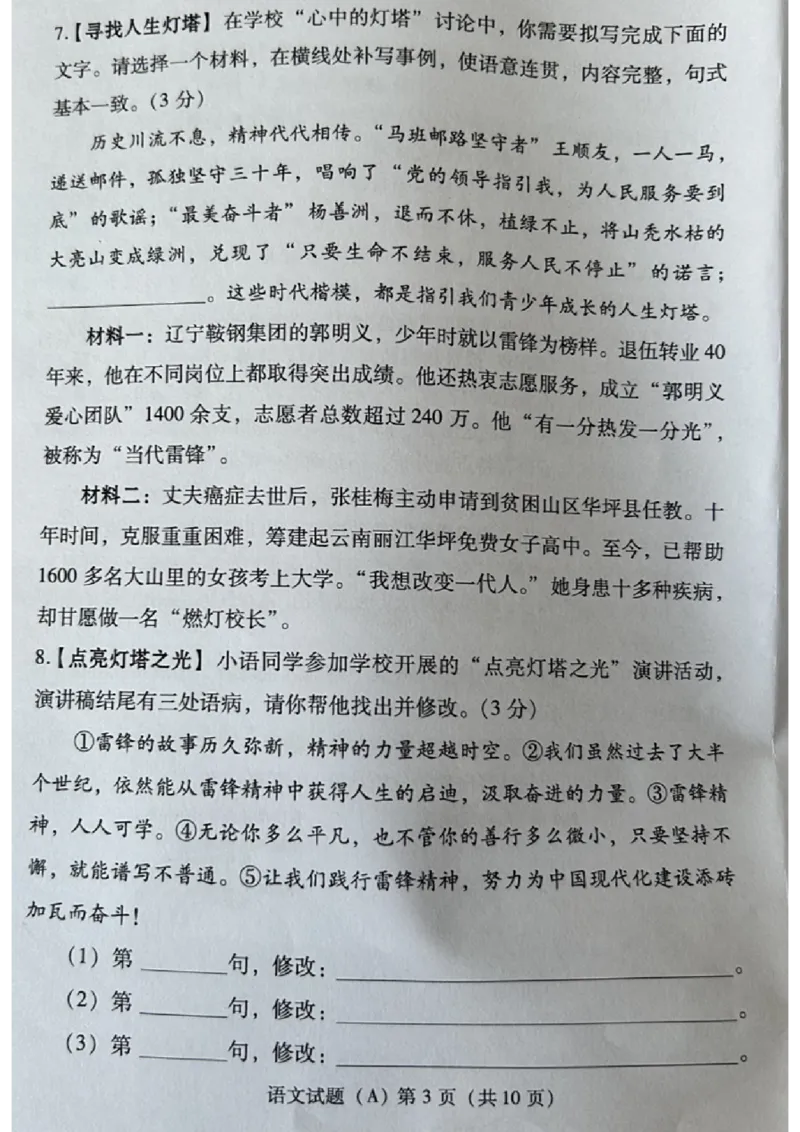 7.【寻找人生灯塔】在学校“心中的灯塔”讨论中，你需要拟写完成下面的文字。请选择一个材料，在横线处补写事例，使语意连贯，内容完整，句式基本一致。(3分)

历史川流不息，精神代代相传。“马班邮路坚守者”王顺友，一人一马，递送邮件，孤独坚守三十年，唱响了“党的领导指引我，为人民服务要到底”的歌谣；“最美奋斗者”杨善洲，退而不休，植绿不止，将山秃水枯的大亮山变成绿洲，兑现了“只要生命不结束，服务人民不停止”的诺言；____。这些时代楷模，都是指引我们青少年成长的人生灯塔。

材料一：辽宁鞍钢集团的郭明义，少年时就以雷锋为榜样。退伍转业40年来，他在不同岗位上都取得突出成绩。他还热衷志愿服务，成立“郭明义爱心团队”1400余支，志愿者总数超过240万。他“有一分热发一分光”，被称为“当代雷锋”。

材料二：丈夫癌症去世后，张桂梅主动申请到贫困山区华坪县任教。十年时间，克服重重困难，筹建起云南丽江华坪免费女子高中。至今，已帮助1600多名大山里的女孩考上大学。“我想改变一代人。”她身患十多种疾病，却甘愿做一名“燃灯校长”。

8.【点亮灯塔之光】小语同学参加学校开展的“点亮灯塔之光”演讲活动，演讲稿结尾有三处语病，请你帮他找出并修改。(3分)

①雷锋的故事历久弥新，精神的力量超越时空。②我们虽然过去了大半个世纪，依然能从雷锋精神中获得人生的启迪，汲取奋进的力量。③雷锋精神，人人可学。④无论你多么平凡，也不管你的善行多么微小，只要坚持不懈，就能谱写不普通。⑤让我们践行雷锋精神，努力为中国现代化建设添砖加瓦而奋斗！

(1)第____句，修改：____。
(2)第____句，修改：____。
(3)第____句，修改：____。

语文试题(A)第3页(共10页)